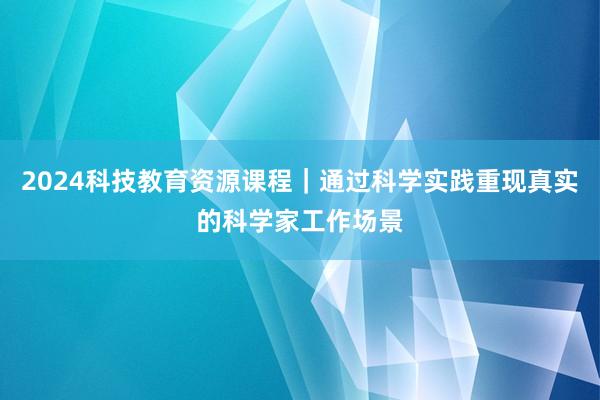 2024科技教育资源课程｜通过科学实践重现真实的科学家工作场景